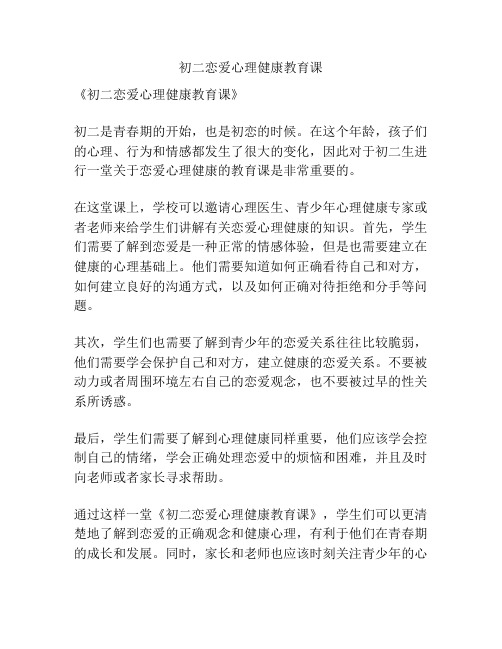 初二恋爱心理健康教育课

《初二恋爱心理健康教育课》

初二是青春期的开始，也是初恋的时候。在这个年龄，孩子们的心理、行为和情感都发生了很大的变化，因此对于初二生进行一堂关于恋爱心理健康的教育课是非常重要的。

在这堂课上，学校可以邀请心理医生、青少年心理健康专家或者老师来给学生们讲解有关恋爱心理健康的知识。首先，学生们需要了解到恋爱是一种正常的情感体验，但是也需要建立在健康的心理基础上。他们需要知道如何正确看待自己和对方，如何建立良好的沟通方式，以及如何正确对待拒绝和分手等问题。

其次，学生们也需要了解到青少年的恋爱关系往往比较脆弱，他们需要学会保护自己和对方，建立健康的恋爱关系。不要被动力或者周围环境左右自己的恋爱观念，也不要被过早的性关系所诱惑。

最后，学生们需要了解到心理健康同样重要，他们应该学会控制自己的情绪，学会正确处理恋爱中的烦恼和困难，并且及时向老师或者家长寻求帮助。

通过这样一堂《初二恋爱心理健康教育课》，学生们可以更清楚地了解到恋爱的正确观念和健康心理，有利于他们在青春期的成长和发展。同时，家长和老师也应该时刻关注青少年的心